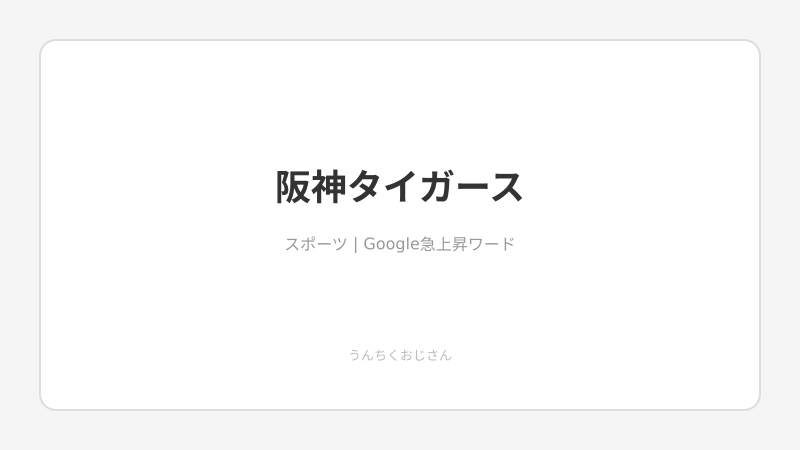 阪神タイガース

スポーツ | Google急上昇ワード

うんちくおじさん